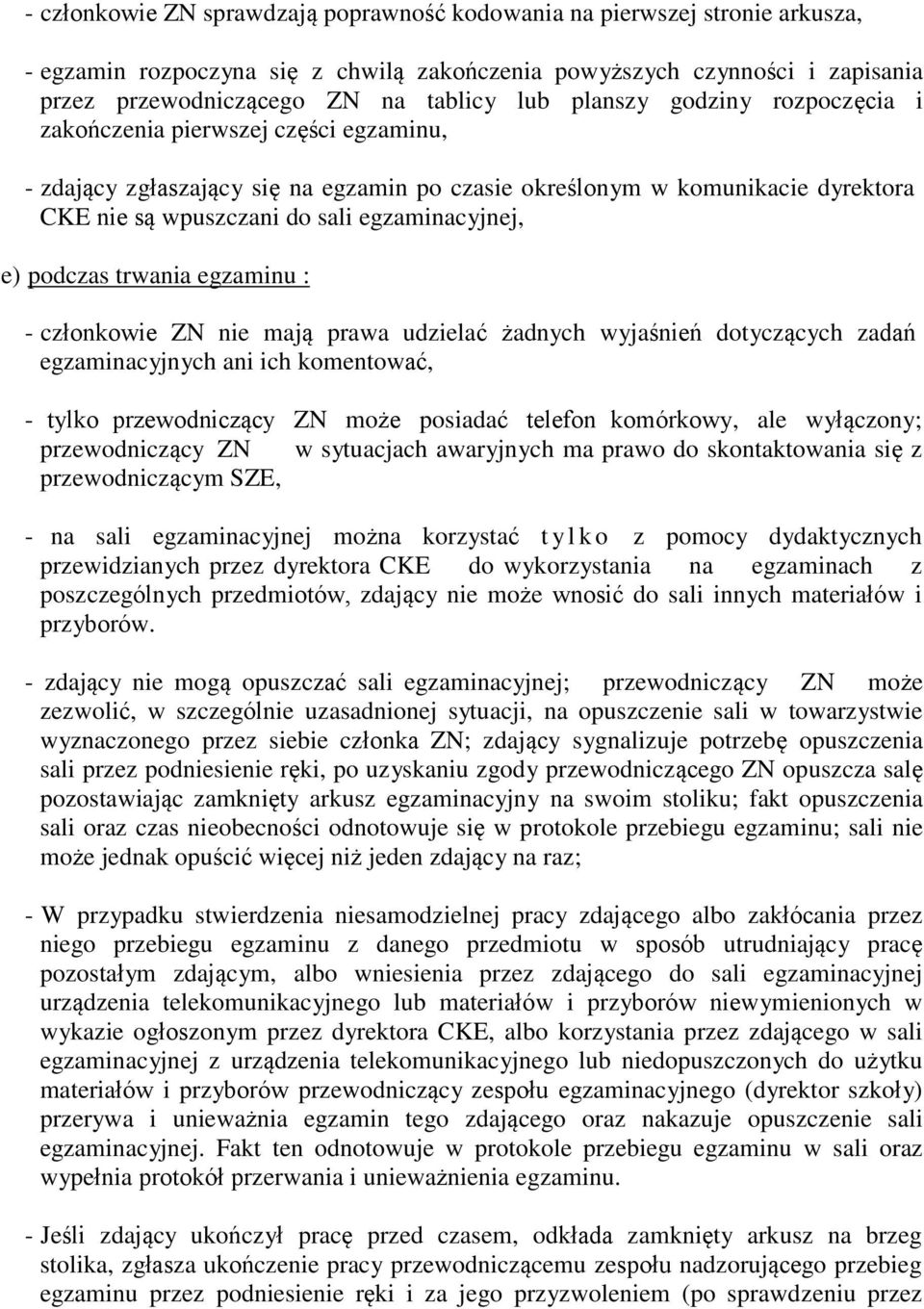 - członkowie ZN sprawdzają poprawność kodowania na pierwszej stronie arkusza,

- egzamin rozpoczyna się z chwilą zakończenia powyższych czynności i zapisania przez przewodniczącego ZN na tablicy lub planszy godziny rozpoczęcia i zakończenia pierwszej części egzaminu,

- zdający zgłaszający się na egzamin po czasie określonym w komunikacie dyrektora CKE nie są wpuszczani do sali egzaminacyjnej,

e) podczas trwania egzaminu :

- członkowie ZN nie mają prawa udzielać żadnych wyjaśnień dotyczących zadań egzaminacyjnych ani ich komentować,

- tylko przewodniczący ZN może posiadać telefon komórkowy, ale wyłączony; przewodniczący ZN w sytuacjach awaryjnych ma prawo do skontaktowania się z przewodniczącym SZE,

- na sali egzaminacyjnej można korzystać tylko z pomocy dydaktycznych przewidzianych przez dyrektora CKE do wykorzystania na egzaminach z poszczególnych przedmiotów, zdający nie może wnosić do sali innych materiałów i przyborów.

- zdający nie mogą opuszczać sali egzaminacyjnej; przewodniczący ZN może zezwolić, w szczególnie uzasadnionej sytuacji, na opuszczenie sali w towarzystwie wyznaczonego przez siebie członka ZN; zdający sygnalizuje potrzebę opuszczenia sali przez podniesienie ręki, po uzyskaniu zgody przewodniczącego ZN opuszcza salę pozostawiając zamknięty arkusz egzaminacyjny na swoim stoliku; fakt opuszczenia sali oraz czas nieobecności odnotowuje się w protokole przebiegu egzaminu; sali nie może jednak opuścić więcej niż jeden zdający na raz;

- W przypadku stwierdzenia niesamodzielnej pracy zdającego albo zakłócania przez niego przebiegu egzaminu z danego przedmiotu w sposób utrudniający pracę pozostałym zdającym, albo wniesienia przez zdającego do sali egzaminacyjnej urządzenia telekomunikacyjnego lub materiałów i przyborów niewymienionych w wykazie ogłoszonym przez dyrektora CKE, albo korzystania przez zdającego w sali egzaminacyjnej z urządzenia telekomunikacyjnego lub niedopuszczonych do użytku materiałów i przyborów przewodniczący zespołu egzaminacyjnego (dyrektor szkoły) przerywa i unieważnia egzamin tego zdającego oraz nakazuje opuszczenie sali egzaminacyjnej. Fakt ten odnotowuje w protokole przebiegu egzaminu w sali oraz wypełnia protokół przerwania i unieważnienia egzaminu.

- Jeśli zdający ukończył pracę przed czasem, odkłada zamknięty arkusz na brzeg stolika, zgłasza ukończenie pracy przewodniczącemu zespołu nadzorującego przebieg egzaminu przez podniesienie ręki i za jego przyzwoleniem (po sprawdzeniu przez